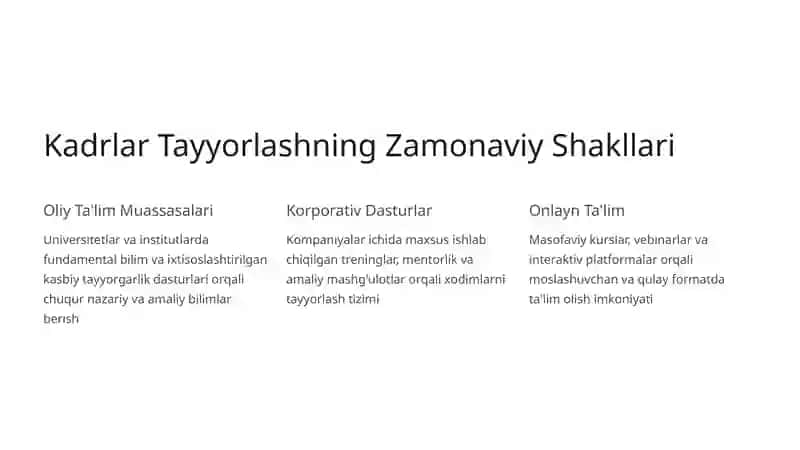 Kadrlar Tayyorlashning Zamonaviy Shakllari

Oliy Ta'lim Muassasalari

Universitetlar va institutlarda fundamental bilim va ixtisoslashtirilgan kasbiy tayyorgarlik dasturlari orqali chuqur nazariy va amaliy bilimlar berish

Korporativ Dasturlar

Kompaniyalar ichida maxsus ishlab chiqilgan treninglar, mentorlik va amaliy mashg'ulotlar orqali xodimlarni tayyorlash tizimi

Onlayn Ta'lim

Masofaviy kurslar, vebinarlar va interaktiv platformalar orqali moslashuvchan va qulay formatda ta'lim olish imkoniyati